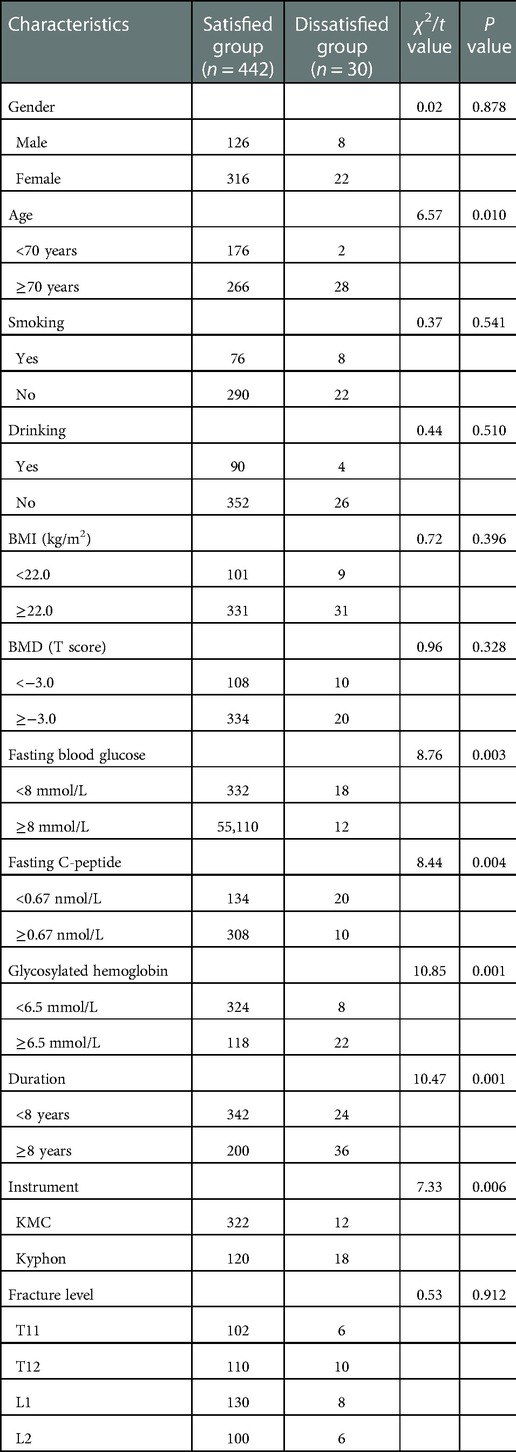 | Characteristics | Satisfied group ($n = 442$) | Dissatisfied group ($n = 30$) | $\chi^2/t$ value | $P$ value |
|---|---|---|---|---|
| Gender | | | 0.02 | 0.878 |
| Male | 126 | 8 | | |
| Female | 316 | 22 | | |
| Age | | | 6.57 | 0.010 |
| <70 years | 176 | 2 | | |
| ≥70 years | 266 | 28 | | |
| Smoking | | | 0.37 | 0.541 |
| Yes | 76 | 8 | | |
| No | 290 | 22 | | |
| Drinking | | | 0.44 | 0.510 |
| Yes | 90 | 4 | | |
| No | 352 | 26 | | |
| BMI (kg/m$^2$) | | | 0.72 | 0.396 |
| <22.0 | 101 | 9 | | |
| ≥22.0 | 331 | 31 | | |
| BMD (T score) | | | 0.96 | 0.328 |
| <−3.0 | 108 | 10 | | |
| ≥−3.0 | 334 | 20 | | |
| Fasting blood glucose | | | 8.76 | 0.003 |
| <8 mmol/L | 332 | 18 | | |
| ≥8 mmol/L | 55,110 | 12 | | |
| Fasting C-peptide | | | 8.44 | 0.004 |
| <0.67 nmol/L | 134 | 20 | | |
| ≥0.67 nmol/L | 308 | 10 | | |
| Glycosylated hemoglobin | | | 10.85 | 0.001 |
| <6.5 mmol/L | 324 | 8 | | |
| ≥6.5 mmol/L | 118 | 22 | | |
| Duration | | | 10.47 | 0.001 |
| <8 years | 342 | 24 | | |
| ≥8 years | 200 | 36 | | |
| Instrument | | | 7.33 | 0.006 |
| KMC | 322 | 12 | | |
| Kyphon | 120 | 18 | | |
| Fracture level | | | 0.53 | 0.912 |
| T11 | 102 | 6 | | |
| T12 | 110 | 10 | | |
| L1 | 130 | 8 | | |
| L2 | 100 | 6 | | |